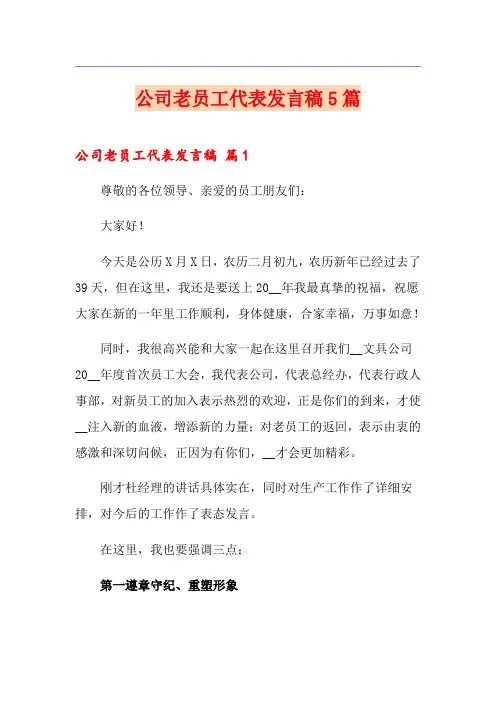 公司老员工代表发言稿5篇

公司老员工代表发言稿 篇1

尊敬的各位领导、亲爱的员工朋友们：

大家好！

今天是公历X月X日，农历二月初九，农历新年已经过去了39天，但在这里，我还是要送上20__年我最真挚的祝福，祝愿大家在新的一年里工作顺利，身体健康，合家幸福，万事如意！

同时，我很高兴能和大家一起在这里召开我们__文具公司20__年度首次员工大会，我代表公司，代表总经办，代表行政人事部，对新员工的加入表示热烈的欢迎，正是你们的到来，才使__注入新的血液，增添新的力量；对老员工的返回，表示由衷的感激和深切问候，正因为有你们，__才会更加精彩。

刚才杜经理的讲话具体实在，同时对生产工作作了详细安排，对今后的工作作了表态发言。

在这里，我也要强调三点：

第一遵章守纪、重塑形象